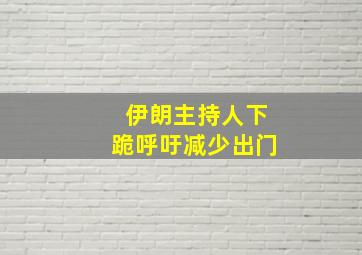 伊朗主持人下跪呼吁减少出门